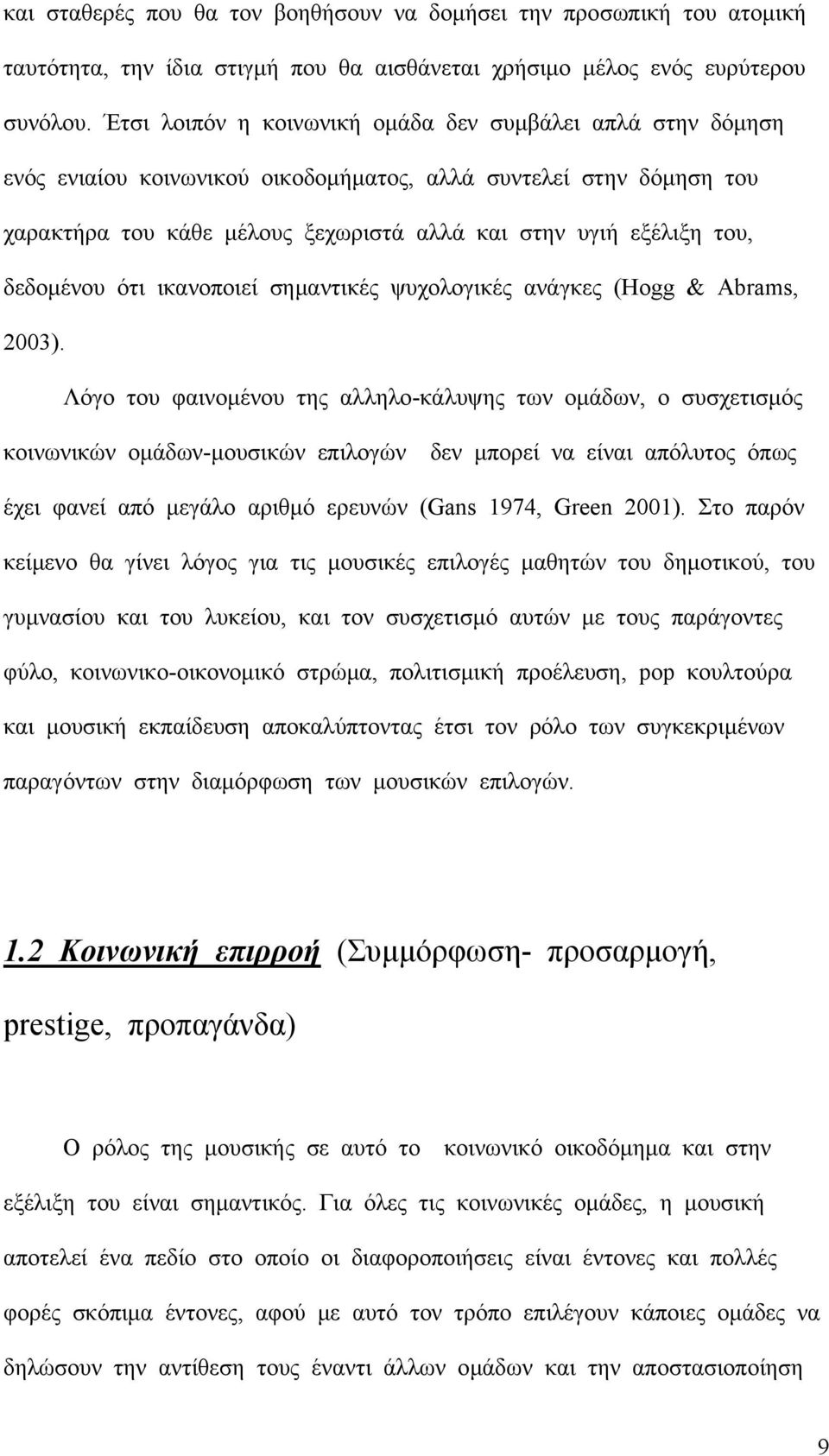 και σταθερές που θα τον βοηθήσουν να δομήσει την προσωπική του ατομική ταυτότητα, την ίδια στιγμή που θα αισθάνεται χρήσιμο μέλος ενός ευρύτερου συνόλου. Έτσι λοιπόν η κοινωνική ομάδα δεν συμβάλει απλά στην δόμηση ενός ενιαίου κοινωνικού οικοδομήματος, αλλά συντελεί στην δόμηση του χαρακτήρα του κάθε μέλους ξεχωριστά αλλά και στην υγιή εξέλιξη του, δεδομένου ότι ικανοποιεί σημαντικές ψυχολογικές ανάγκες (Hogg & Abrams, 2003).

Λόγο του φαινομένου της αλληλο-κάλυψης των ομάδων, ο συσχετισμός κοινωνικών ομάδων-μουσικών επιλογών δεν μπορεί να είναι απόλυτος όπως έχει φανεί από μεγάλο αριθμό ερευνών (Gans 1974, Green 2001). Στο παρόν κείμενο θα γίνει λόγος για τις μουσικές επιλογές μαθητών του δημοτικού, του γυμνασίου και του λυκείου, και τον συσχετισμό αυτών με τους παράγοντες φύλο, κοινωνικο-οικονομικό στρώμα, πολιτισμική προέλευση, pop κουλτούρα και μουσική εκπαίδευση αποκαλύπτοντας έτσι τον ρόλο των συγκεκριμένων παραγόντων στην διαμόρφωση των μουσικών επιλογών.

1.2 Κοινωνική επιρροή (Συμμόρφωση- προσαρμογή, prestige, προπαγάνδα)

Ο ρόλος της μουσικής σε αυτό το κοινωνικό οικοδόμημα και στην εξέλιξη του είναι σημαντικός. Για όλες τις κοινωνικές ομάδες, η μουσική αποτελεί ένα πεδίο στο οποίο οι διαφοροποιήσεις είναι έντονες και πολλές φορές σκόπιμα έντονες, αφού με αυτό τον τρόπο επιλέγουν κάποιες ομάδες να δηλώσουν την αντίθεση τους έναντι άλλων ομάδων και την αποστασιοποίηση

9